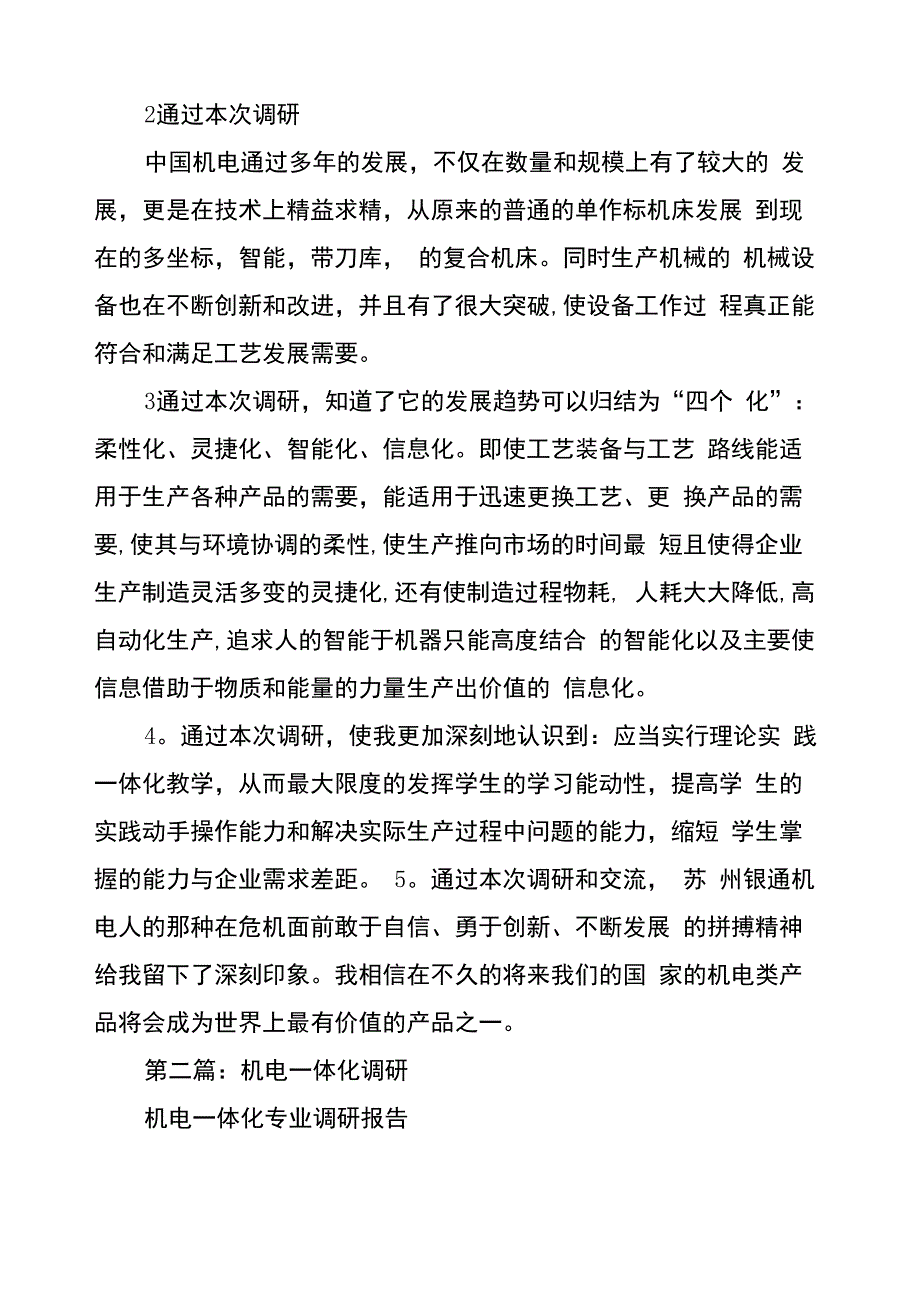 2通过本次调研

中国机电通过多年的发展，不仅在数量和规模上有了较大的 发展，更是在技术上精益求精，从原来的普通的单作标机床发展 到现在的多坐标，智能，带刀库， 的复合机床。同时生产机械的 机械设备也在不断创新和改进，并且有了很大突破,使设备工作过 程真正能符合和满足工艺发展需要。

3通过本次调研，知道了它的发展趋势可以归结为“四个 化”：柔性化、灵捷化、智能化、信息化。即使工艺装备与工艺 路线能适用于生产各种产品的需要，能适用于迅速更换工艺、更 换产品的需要,使其与环境协调的柔性,使生产推向市场的时间最 短且使得企业生产制造灵活多变的灵捷化,还有使制造过程物耗, 人耗大大降低,高自动化生产,追求人的智能于机器只能高度结合 的智能化以及主要使信息借助于物质和能量的力量生产出价值的 信息化。

4。通过本次调研，使我更加深刻地认识到：应当实行理论实 践一体化教学，从而最大限度的发挥学生的学习能动性，提高学 生的实践动手操作能力和解决实际生产过程中问题的能力，缩短 学生掌握的能力与企业需求差距。 5。通过本次调研和交流， 苏 州银通机电人的那种在危机面前敢于自信、勇于创新、不断发展 的拼搏精神给我留下了深刻印象。我相信在不久的将来我们的国 家的机电类产品将会成为世界上最有价值的产品之一。

第二篇：机电一体化调研

机电一体化专业调研报告